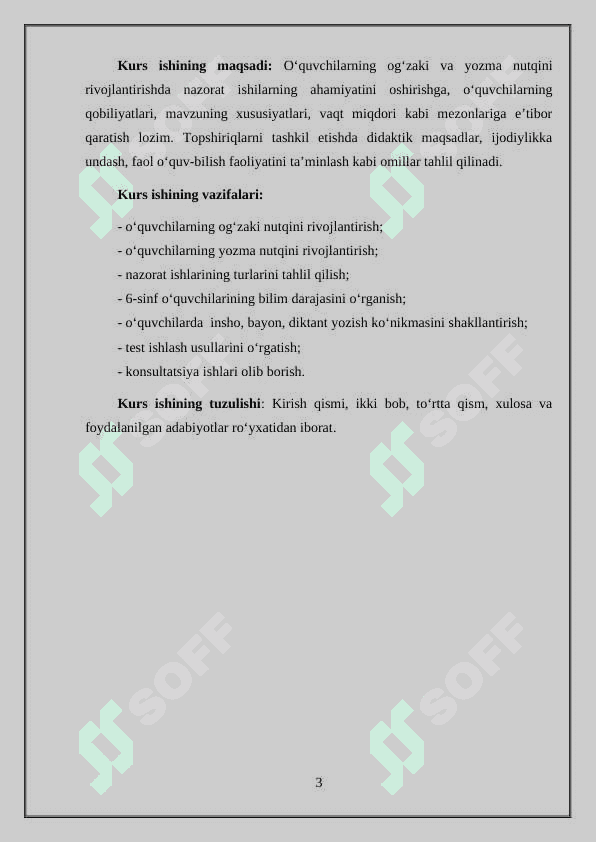 **Kurs ishining maqsadi:** O‘quvchilarning og‘zaki va yozma nutqini rivojlantirishda nazorat ishilarning ahamiyatini oshirishga, o‘quvchilarning qobiliyatlari, mavzuning xususiyatlari, vaqt miqdori kabi mezonlariga e’tibor qaratish lozim. Topshiriqlarni tashkil etishda didaktik maqsadlar, ijodiylikka undash, faol o‘quv-bilish faoliyatini ta’minlash kabi omillar tahlil qilinadi.

**Kurs ishining vazifalari:**

- o‘quvchilarning og‘zaki nutqini rivojlantirish;

- o‘quvchilarning yozma nutqini rivojlantirish;

- nazorat ishlarining turlarini tahlil qilish;

- 6-sinf o‘quvchilarining bilim darajasini o‘rganish;

- o‘quvchilarda insho, bayon, diktant yozish ko‘nikmasini shakllantirish;

- test ishlash usullarini o‘rgatish;

- konsultatsiya ishlari olib borish.

**Kurs ishining tuzulishi**: Kirish qismi, ikki bob, to‘rtta qism, xulosa va foydalanilgan adabiyotlar ro‘yxatidan iborat.

SOFF SOFF SOFF SOFF SOFF SOFF

3